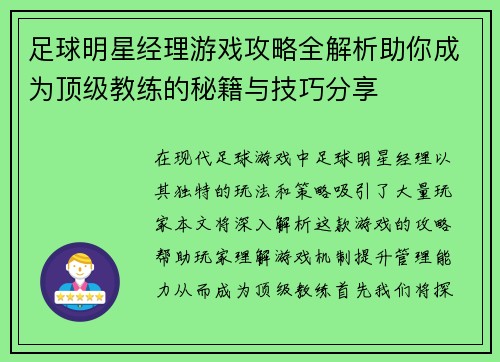 足球明星经理游戏攻略全解析助你成为顶级教练的秘籍与技巧分享

在现代足球游戏中足球明星经理以其独特的玩法和策略吸引了大量玩家本文将深入解析这款游戏的攻略帮助玩家理解游戏机制提升管理能力从而成为顶级教练首先我们将探